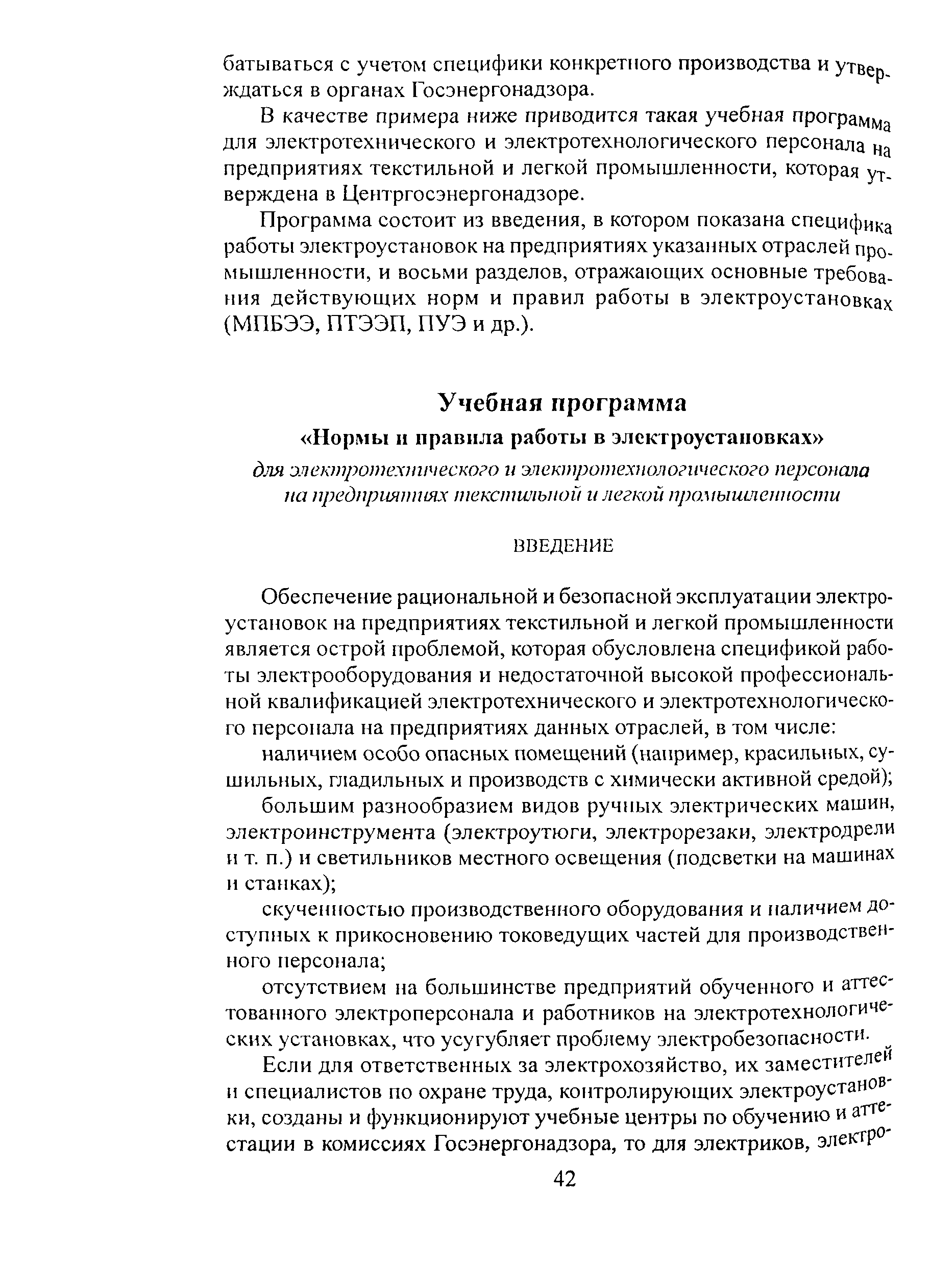 батываться с учетом специфики конкретного производства и утверждаться в органах Госэнергонадзора.

В качестве примера ниже приводится такая учебная программа для электротехнического и электротехнологического персонала на предприятиях текстильной и легкой промышленности, которая утверждена в Центргосэнергонадзоре.

Программа состоит из введения, в котором показана специфика работы электроустановок на предприятиях указанных отраслей промышленности, и восьми разделов, отражающих основные требования действующих норм и правил работы в электроустановках (МПБЭЭ, ПТЭЭП, ПУЭ и др.).

Учебная программа

«Нормы и правила работы в электроустановках»

для электротехнического и электротехнологического персонала на предприятиях текстильной и легкой промышленности

ВВЕДЕНИЕ

Обеспечение рациональной и безопасной эксплуатации электроустановок на предприятиях текстильной и легкой промышленности является острой проблемой, которая обусловлена спецификой работы электрооборудования и недостаточной высокой профессиональной квалификацией электротехнического и электротехнологического персонала на предприятиях данных отраслей, в том числе:

наличием особо опасных помещений (например, красильных, сушильных, гладильных и производств с химически активной средой);

большим разнообразием видов ручных электрических машин, электроинструмента (электроутюги, электрорезаки, электродрели и т. п.) и светильников местного освещения (подсветки на машинах и станках);

скученностью производственного оборудования и наличием доступных к прикосновению токоведущих частей для производственного персонала;

отсутствием на большинстве предприятий обученного и аттестованного электроперсонала и работников на электротехнологических установках, что усугубляет проблему электробезопасности.

Если для ответственных за электрохозяйство, их заместителей и специалистов по охране труда, контролирующих электроустановки, созданы и функционируют учебные центры по обучению и аттестации в комиссиях Госэнергонадзора, то для электриков, электро-

42